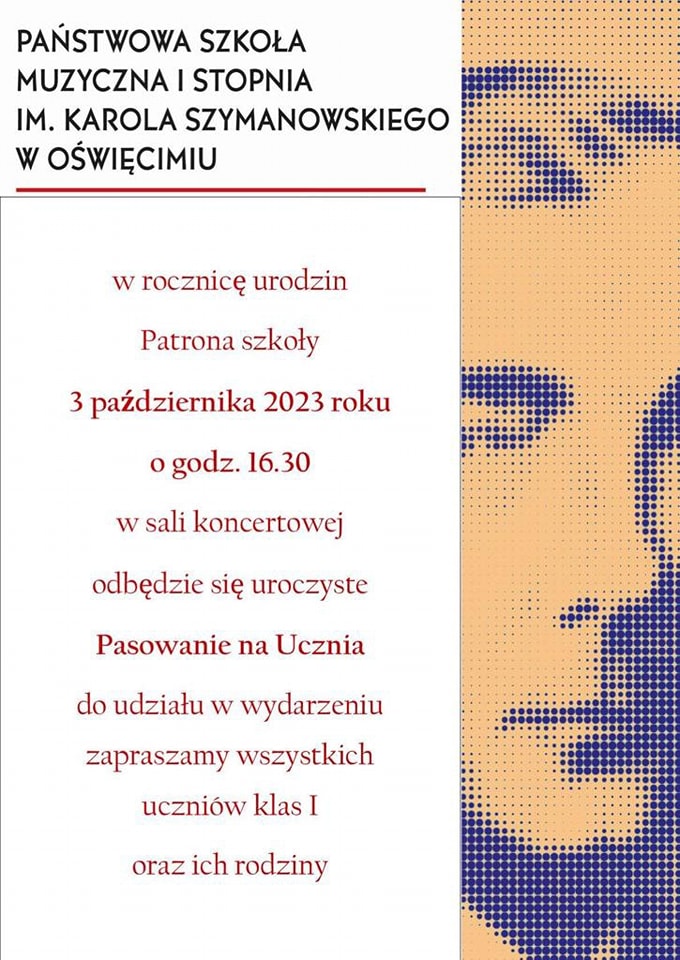 PAŃSTWOWA SZKOŁA MUZYCZNA I STOPNIA IM. KAROLA SZYMANOWSKIEGO W OŚWIĘCIMIU

w rocznicę urodzin

Patrona szkoły

3 października 2023 roku

o godz. 16.30

w sali koncertowej

odbędzie się uroczyste

Pasowanie na Ucznia

do udziału w wydarzeniu

zapraszamy wszystkich

uczniów klas I

oraz ich rodziny